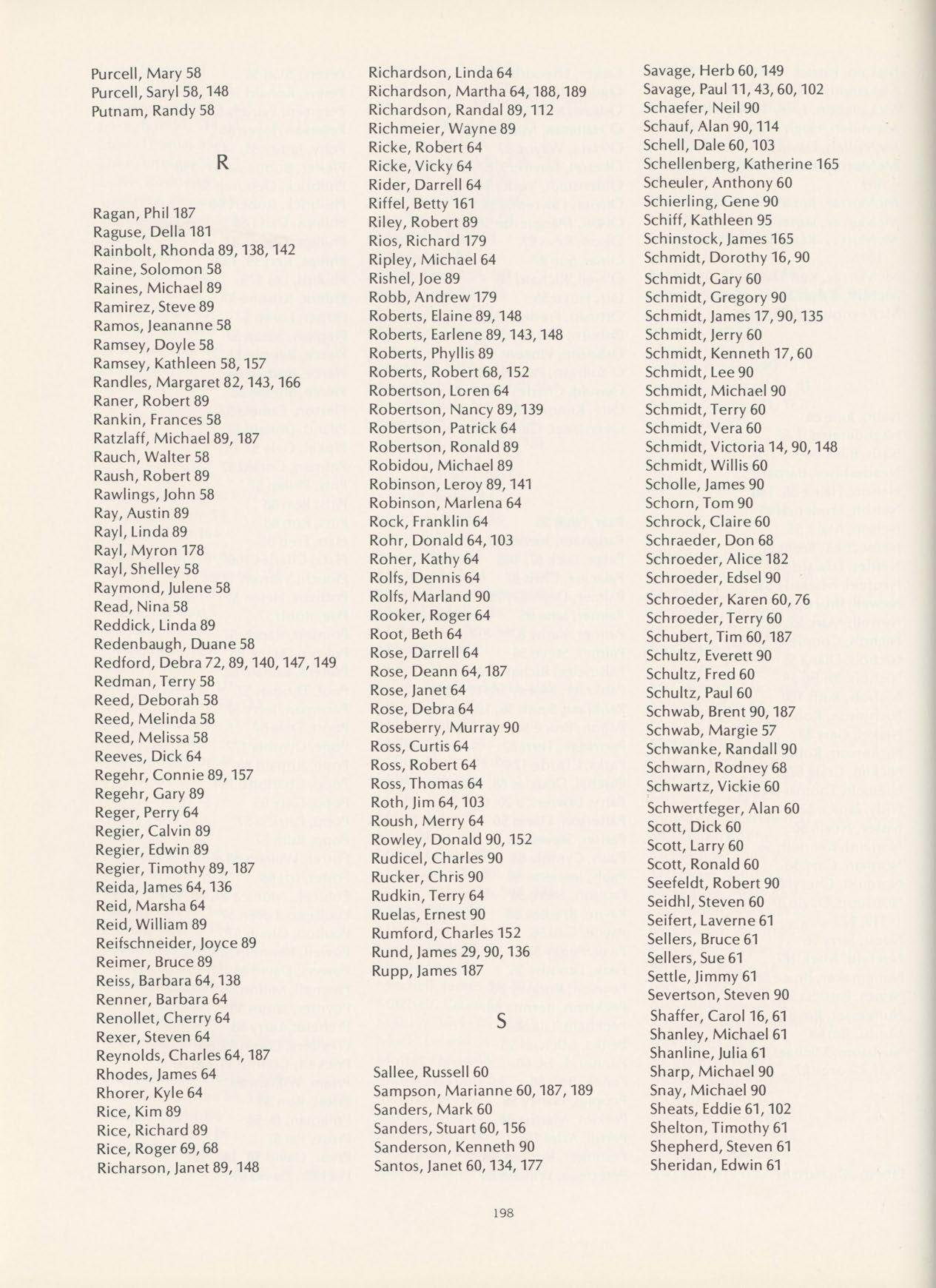 Purcell, Mary 58
Purcell, Saryl 58, 148
Putnam, Randy 58

R

Ragan, Phil 187
Raguse, Della 181
Rainbolt, Rhonda 89, 138, 142
Raine, Solomon 58
Raines, Michael 89
Ramirez, Steve 89
Ramos, Jeananne 58
Ramsey, Doyle 58
Ramsey, Kathleen 58, 157
Randles, Margaret 82, 143, 166
Raner, Robert 89
Rankin, Frances 58
Ratzlaff, Michael 89, 187
Rauch, Walter 58
Raush, Robert 89
Rawlings, John 58
Ray, Austin 89
Rayl, Linda 89
Rayl, Myron 178
Rayl, Shelley 58
Raymond, Julene 58
Read, Nina 58
Reddick, Linda 89
Redenbaugh, Duane 58
Redford, Debra 72, 89, 140, 147, 149
Redman, Terry 58
Reed, Deborah 58
Reed, Melinda 58
Reed, Melissa 58
Reeves, Dick 64
Regehr, Connie 89, 157
Regehr, Gary 89
Reger, Perry 64
Regier, Calvin 89
Regier, Edwin 89
Regier, Timothy 89, 187
Reida, James 64, 136
Reid, Marsha 64
Reid, William 89
Reifschneider, Joyce 89
Reimer, Bruce 89
Reiss, Barbara 64, 138
Renner, Barbara 64
Renollet, Cherry 64
Rexer, Steven 64
Reynolds, Charles 64, 187
Rhodes, James 64
Rhorer, Kyle 64
Rice, Kim 89
Rice, Richard 89
Rice, Roger 69, 68
Richarson, Janet 89, 148

Richardson, Linda 64
Richardson, Martha 64, 188, 189
Richardson, Randal 89, 112
Richmeier, Wayne 89
Ricke, Robert 64
Ricke, Vicky 64
Rider, Darrell 64
Riffel, Betty 161
Riley, Robert 89
Rios, Richard 179
Ripley, Michael 64
Rishel, Joe 89
Robb, Andrew 179
Roberts, Elaine 89, 148
Roberts, Earlene 89, 143, 148
Roberts, Phyllis 89
Roberts, Robert 68, 152
Robertson, Loren 64
Robertson, Nancy 89, 139
Robertson, Patrick 64
Robertson, Ronald 89
Robidou, Michael 89
Robinson, Leroy 89, 141
Robinson, Marlena 64
Rock, Franklin 64
Rohr, Donald 64, 103
Roher, Kathy 64
Rolfs, Dennis 64
Rolfs, Marland 90
Rooker, Roger 64
Root, Beth 64
Rose, Darrell 64
Rose, Deann 64, 187
Rose, Janet 64
Rose, Debra 64
Roseberry, Murray 90
Ross, Curtis 64
Ross, Robert 64
Ross, Thomas 64
Roth, Jim 64, 103
Roush, Merry 64
Rowley, Donald 90, 152
Rudicel, Charles 90
Rucker, Chris 90
Rudkin, Terry 64
Ruelas, Ernest 90
Rumford, Charles 152
Rund, James 29, 90, 136
Rupp, James 187

S

Sallee, Russell 60
Sampson, Marianne 60, 187, 189
Sanders, Mark 60
Sanders, Stuart 60, 156
Sanderson, Kenneth 90
Santos, Janet 60, 134, 177

Savage, Herb 60, 149
Savage, Paul 11, 43, 60, 102
Schaefer, Neil 90
Schauf, Alan 90, 114
Schell, Dale 60, 103
Schellenberg, Katherine 165
Scheuler, Anthony 60
Schierling, Gene 90
Schiff, Kathleen 95
Schinstock, James 165
Schmidt, Dorothy 16, 90
Schmidt, Gary 60
Schmidt, Gregory 90
Schmidt, James 17, 90, 135
Schmidt, Jerry 60
Schmidt, Kenneth 17, 60
Schmidt, Lee 90
Schmidt, Michael 90
Schmidt, Terry 60
Schmidt, Vera 60
Schmidt, Victoria 14, 90, 148
Schmidt, Willis 60
Scholle, James 90
Schorn, Tom 90
Schrock, Claire 60
Schraeder, Don 68
Schroeder, Alice 182
Schroeder, Edsel 90
Schroeder, Karen 60, 76
Schroeder, Terry 60
Schubert, Tim 60, 187
Schultz, Everett 90
Schultz, Fred 60
Schultz, Paul 60
Schwab, Brent 90, 187
Schwab, Margie 57
Schwanke, Randall 90
Schwarn, Rodney 68
Schwartz, Vickie 60
Schwertfeger, Alan 60
Scott, Dick 60
Scott, Larry 60
Scott, Ronald 60
Seefeldt, Robert 90
Seidhl, Steven 60
Seifert, Laverne 61
Sellers, Bruce 61
Sellers, Sue 61
Settle, Jimmy 61
Severtson, Steven 90
Shaffer, Carol 16, 61
Shanley, Michael 61
Shanline, Julia 61
Sharp, Michael 90
Snay, Michael 90
Sheats, Eddie 61, 102
Shelton, Timothy 61
Shepherd, Steven 61
Sheridan, Edwin 61

198